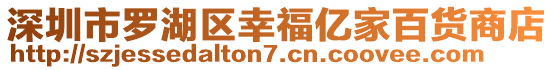 深圳市罗湖区幸福亿家百货商店
http://szjessedalton7.cn.coovee.com